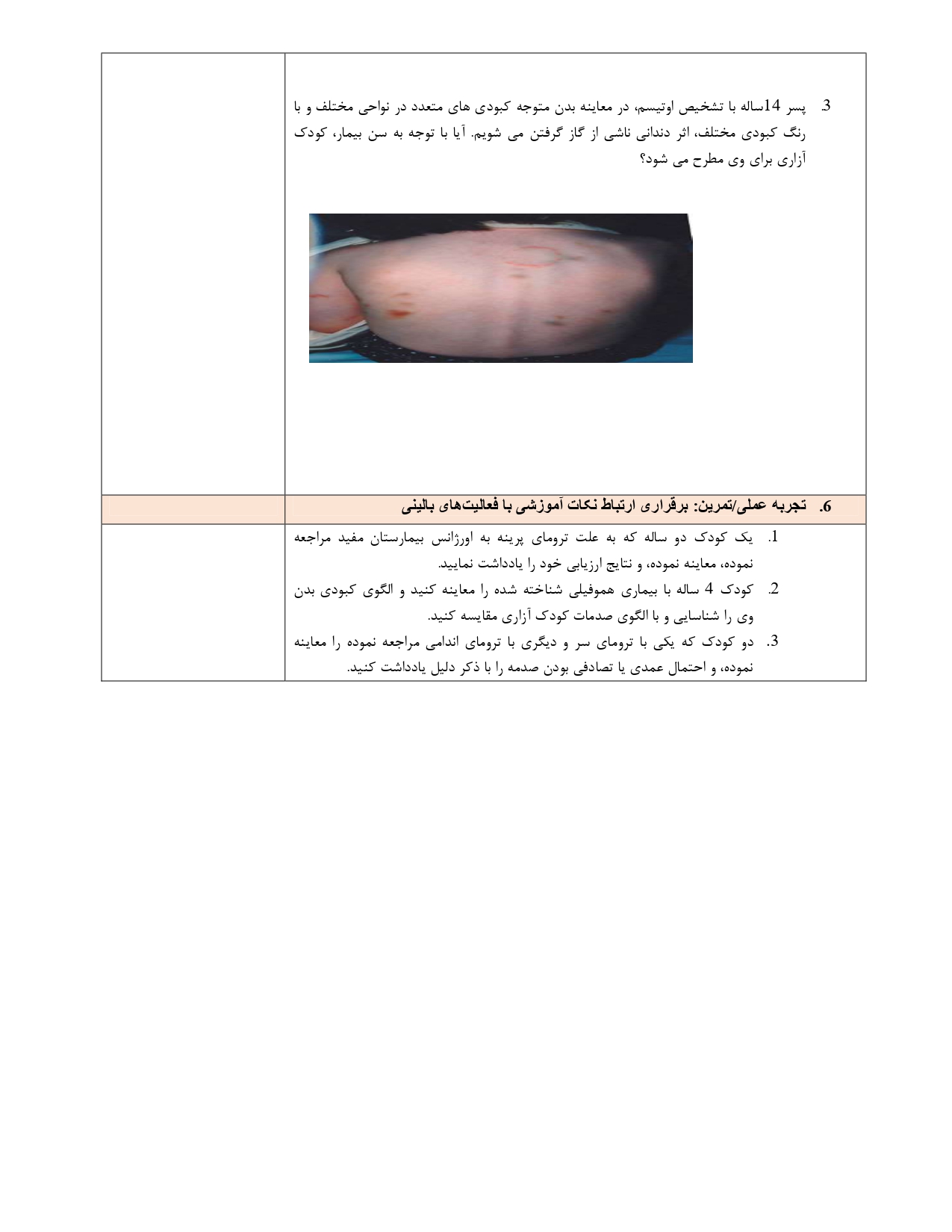 3. پسر 14ساله با تشخیص اوتیسم، در معاینه بدن متوجه کبودی های متعدد در نواحی مختلف و با رنگ کبودی مختلف، اثر دندانی ناشی از گاز گرفتن می شویم. آیا با توجه به سن بیمار، کودک آزاری برای وی مطرح می شود؟

6. تجربه عملی/تمرین: برقراری ارتباط نکات آموزشی با فعالیت‌های بالینی

1. یک کودک دو ساله که به علت ترومای پرینه به اورژانس بیمارستان مفید مراجعه نموده، معاینه نموده، و نتایج ارزیابی خود را یادداشت نمایید.
2. کودک 4 ساله با بیماری هموفیلی شناخته شده را معاینه کنید و الگوی کبودی بدن وی را شناسایی و با الگوی صدمات کودک آزاری مقایسه کنید.
3. دو کودک که یکی با ترومای سر و دیگری با ترومای اندامی مراجعه نموده را معاینه نموده، و احتمال عمدی یا تصادفی بودن صدمه را با ذکر دلیل یادداشت کنید.